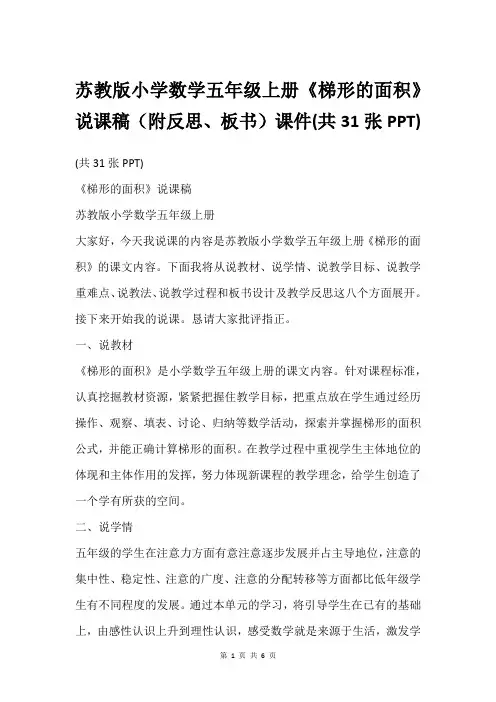 苏教版小学数学五年级上册《梯形的面积》说课稿（附反思、板书）课件(共 31 张 PPT)

(共 31 张 PPT)

《梯形的面积》说课稿

苏教版小学数学五年级上册

大家好，今天我说课的内容是苏教版小学数学五年级上册《梯形的面积》的课文内容。下面我将从说教材、说学情、说教学目标、说教学重难点、说教法、说教学过程和板书设计及教学反思这八个方面展开。接下来开始我的说课。恳请大家批评指正。

一、说教材

《梯形的面积》是小学数学五年级上册的课文内容。针对课程标准，认真挖掘教材资源，紧紧把握住教学目标，把重点放在学生通过经历操作、观察、填表、讨论、归纳等数学活动，探索并掌握梯形的面积公式，并能正确计算梯形的面积。在教学过程中重视学生主体地位的体现和主体作用的发挥，努力体现新课程的教学理念，给学生创造了一个学有所获的空间。

二、说学情

五年级的学生在注意力方面有意注意逐步发展并占主导地位，注意的集中性、稳定性、注意的广度、注意的分配转移等方面都比低年级学生有不同程度的发展。通过本单元的学习，将引导学生在已有的基础上，由感性认识上升到理性认识，感受数学就是来源于生活，激发学

第 1 页 共 6 页